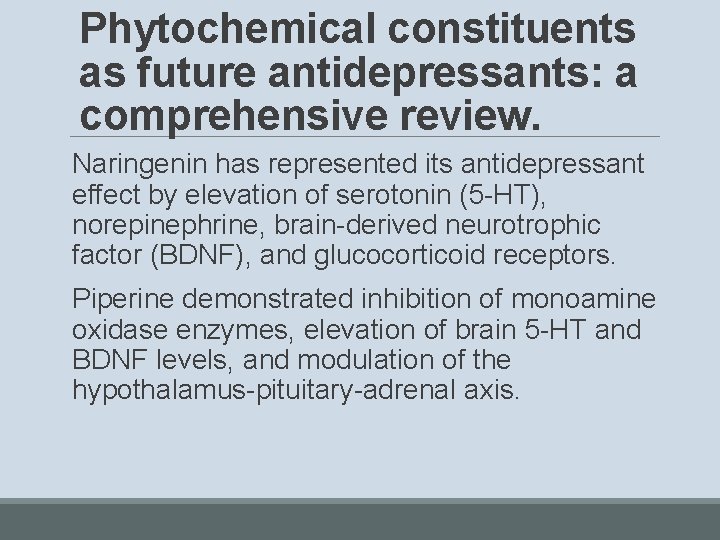 Phytochemical constituents as future antidepressants: a comprehensive review.

Naringenin has represented its antidepressant effect by elevation of serotonin (5-HT), norepinephrine, brain-derived neurotrophic factor (BDNF), and glucocorticoid receptors.

Piperine demonstrated inhibition of monoamine oxidase enzymes, elevation of brain 5-HT and BDNF levels, and modulation of the hypothalamus-pituitary-adrenal axis.